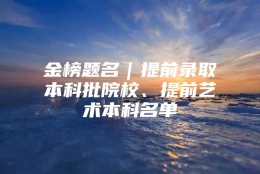 金榜题名｜提前录取本科批院校、提前艺术本科名单